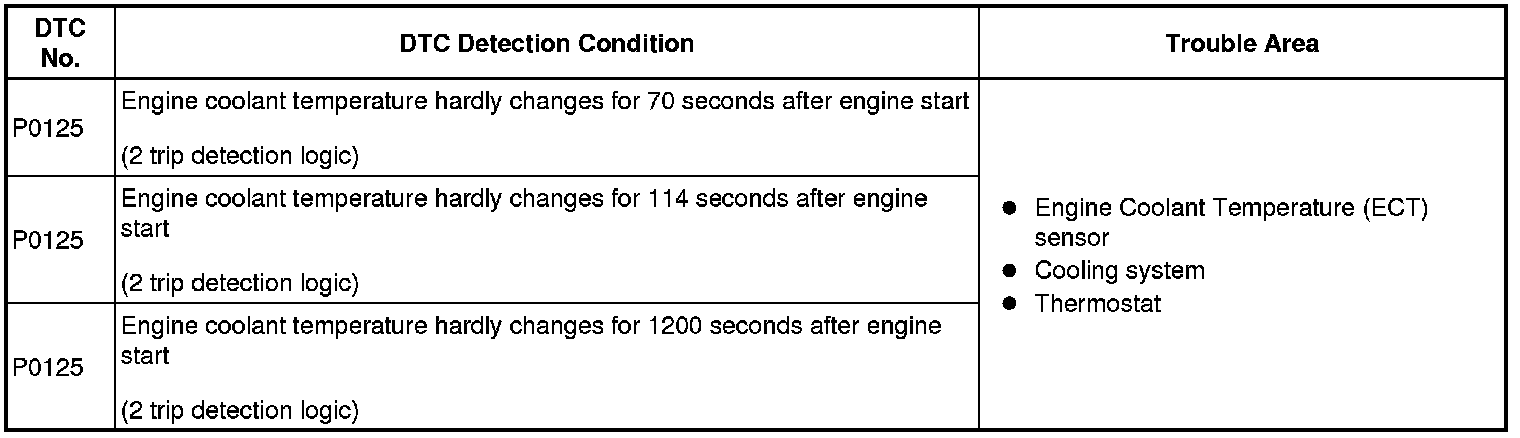 | DTC No. | DTC Detection Condition | Trouble Area |
|---|---|---|
| P0125 | Engine coolant temperature hardly changes for 70 seconds after engine start (2 trip detection logic) | • Engine Coolant Temperature (ECT) sensor • Cooling system • Thermostat |
| P0125 | Engine coolant temperature hardly changes for 114 seconds after engine start (2 trip detection logic) | |
| P0125 | Engine coolant temperature hardly changes for 1200 seconds after engine start (2 trip detection logic) | |